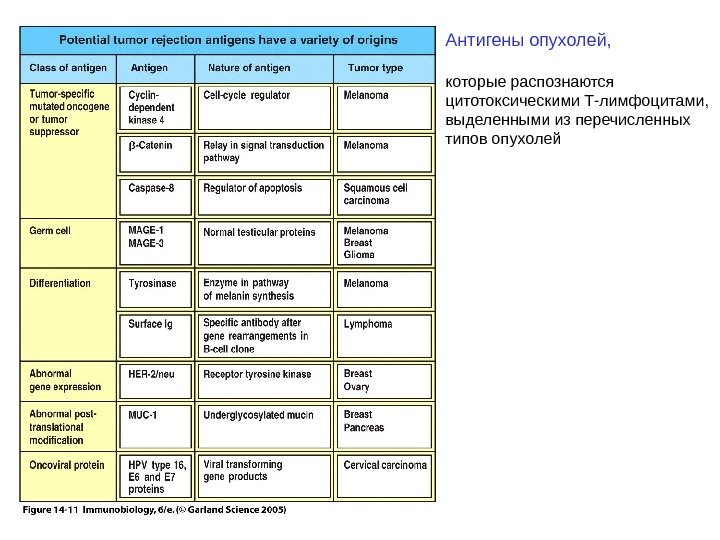 Potential tumor rejection antigens have a variety of origins

| Class of antigen | Antigen | Nature of antigen | Tumor type |
|---|---|---|---|
| Tumor-specific mutated oncogene or tumor suppressor | Cyclin-dependent kinase 4 | Cell-cycle regulator | Melanoma |
| | β-Catenin | Relay in signal transduction pathway | Melanoma |
| | Caspase-8 | Regulator of apoptosis | Squamous cell carcinoma |
| Germ cell | MAGE-1 MAGE-3 | Normal testicular proteins | Melanoma Breast Glioma |
| Differentiation | Tyrosinase | Enzyme in pathway of melanin synthesis | Melanoma |
| | Surface Ig | Specific antibody after gene rearrangements in B-cell clone | Lymphoma |
| Abnormal gene expression | HER-2/neu | Receptor tyrosine kinase | Breast Ovary |
| Abnormal post-translational modification | MUC-1 | Underglycosylated mucin | Breast Pancreas |
| Oncoviral protein | HPV type 16, E6 and E7 proteins | Viral transforming gene products | Cervical carcinoma |

Figure 14-11 Immunobiology, 6/e. (© Garland Science 2005)

Антигены опухолей,

которые распознаются цитотоксическими Т-лимфоцитами, выделенными из перечисленных типов опухолей